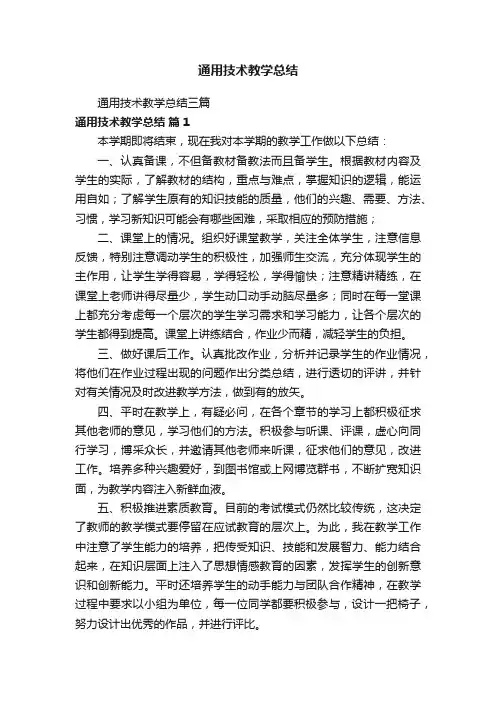 通用技术教学总结

通用技术教学总结三篇

通用技术教学总结 篇1

本学期即将结束，现在我对本学期的教学工作做以下总结：

一、认真备课，不但备教材备教法而且备学生。根据教材内容及学生的实际，了解教材的结构，重点与难点，掌握知识的逻辑，能运用自如；了解学生原有的知识技能的质量，他们的兴趣、需要、方法、习惯，学习新知识可能会有哪些困难，采取相应的预防措施；

二、课堂上的情况。组织好课堂教学，关注全体学生，注意信息反馈，特别注意调动学生的积极性，加强师生交流，充分体现学生的主作用，让学生学得容易，学得轻松，学得愉快；注意精讲精练，在课堂上老师讲得尽量少，学生动口动手动脑尽量多；同时在每一堂课上都充分考虑每一个层次的学生学习需求和学习能力，让各个层次的学生都得到提高。课堂上讲练结合，作业少而精，减轻学生的负担。

三、做好课后工作。认真批改作业，分析并记录学生的作业情况，将他们在作业过程出现的问题作出分类总结，进行透切的评讲，并针对有关情况及时改进教学方法，做到有的放矢。

四、平时在教学上，有疑必问，在各个章节的学习上都积极征求其他老师的意见，学习他们的方法。积极参与听课、评课，虚心向同行学习，博采众长，并邀请其他老师来听课，征求他们的意见，改进工作。培养多种兴趣爱好，到图书馆或上网博览群书，不断扩宽知识面，为教学内容注入新鲜血液。

五、积极推进素质教育。目前的考试模式仍然比较传统，这决定了教师的教学模式要停留在应试教育的层次上。为此，我在教学工作中注意了学生能力的培养，把传受知识、技能和发展智力、能力结合起来，在知识层面上注入了思想情感教育的因素，发挥学生的创新意识和创新能力。平时还培养学生的动手能力与团队合作精神，在教学过程中要求以小组为单位，每一位同学都要积极参与，设计一把椅子，努力设计出优秀的作品，并进行评比。